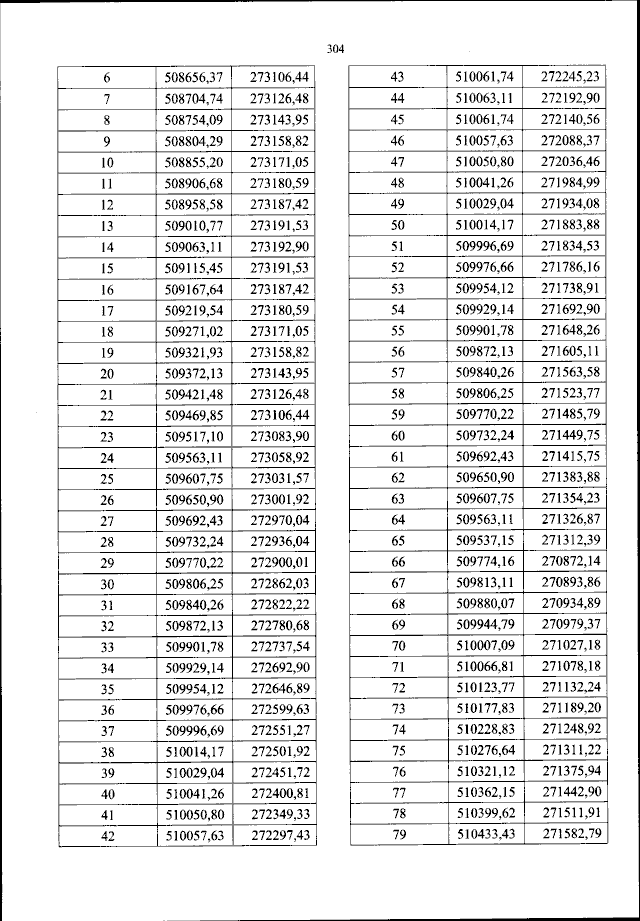 304

| 6 | 508656,37 | 273106,44 |
|---|---|---|
| 7 | 508704,74 | 273126,48 |
| 8 | 508754,09 | 273143,95 |
| 9 | 508804,29 | 273158,82 |
| 10 | 508855,20 | 273171,05 |
| 11 | 508906,68 | 273180,59 |
| 12 | 508958,58 | 273187,42 |
| 13 | 509010,77 | 273191,53 |
| 14 | 509063,11 | 273192,90 |
| 15 | 509115,45 | 273191,53 |
| 16 | 509167,64 | 273187,42 |
| 17 | 509219,54 | 273180,59 |
| 18 | 509271,02 | 273171,05 |
| 19 | 509321,93 | 273158,82 |
| 20 | 509372,13 | 273143,95 |
| 21 | 509421,48 | 273126,48 |
| 22 | 509469,85 | 273106,44 |
| 23 | 509517,10 | 273083,90 |
| 24 | 509563,11 | 273058,92 |
| 25 | 509607,75 | 273031,57 |
| 26 | 509650,90 | 273001,92 |
| 27 | 509692,43 | 272970,04 |
| 28 | 509732,24 | 272936,04 |
| 29 | 509770,22 | 272900,01 |
| 30 | 509806,25 | 272862,03 |
| 31 | 509840,26 | 272822,22 |
| 32 | 509872,13 | 272780,68 |
| 33 | 509901,78 | 272737,54 |
| 34 | 509929,14 | 272692,90 |
| 35 | 509954,12 | 272646,89 |
| 36 | 509976,66 | 272599,63 |
| 37 | 509996,69 | 272551,27 |
| 38 | 510014,17 | 272501,92 |
| 39 | 510029,04 | 272451,72 |
| 40 | 510041,26 | 272400,81 |
| 41 | 510050,80 | 272349,33 |
| 42 | 510057,63 | 272297,43 |

| 43 | 510061,74 | 272245,23 |
|---|---|---|
| 44 | 510063,11 | 272192,90 |
| 45 | 510061,74 | 272140,56 |
| 46 | 510057,63 | 272088,37 |
| 47 | 510050,80 | 272036,46 |
| 48 | 510041,26 | 271984,99 |
| 49 | 510029,04 | 271934,08 |
| 50 | 510014,17 | 271883,88 |
| 51 | 509996,69 | 271834,53 |
| 52 | 509976,66 | 271786,16 |
| 53 | 509954,12 | 271738,91 |
| 54 | 509929,14 | 271692,90 |
| 55 | 509901,78 | 271648,26 |
| 56 | 509872,13 | 271605,11 |
| 57 | 509840,26 | 271563,58 |
| 58 | 509806,25 | 271523,77 |
| 59 | 509770,22 | 271485,79 |
| 60 | 509732,24 | 271449,75 |
| 61 | 509692,43 | 271415,75 |
| 62 | 509650,90 | 271383,88 |
| 63 | 509607,75 | 271354,23 |
| 64 | 509563,11 | 271326,87 |
| 65 | 509537,15 | 271312,39 |
| 66 | 509774,16 | 270872,14 |
| 67 | 509813,11 | 270893,86 |
| 68 | 509880,07 | 270934,89 |
| 69 | 509944,79 | 270979,37 |
| 70 | 510007,09 | 271027,18 |
| 71 | 510066,81 | 271078,18 |
| 72 | 510123,77 | 271132,24 |
| 73 | 510177,83 | 271189,20 |
| 74 | 510228,83 | 271248,92 |
| 75 | 510276,64 | 271311,22 |
| 76 | 510321,12 | 271375,94 |
| 77 | 510362,15 | 271442,90 |
| 78 | 510399,62 | 271511,91 |
| 79 | 510433,43 | 271582,79 |